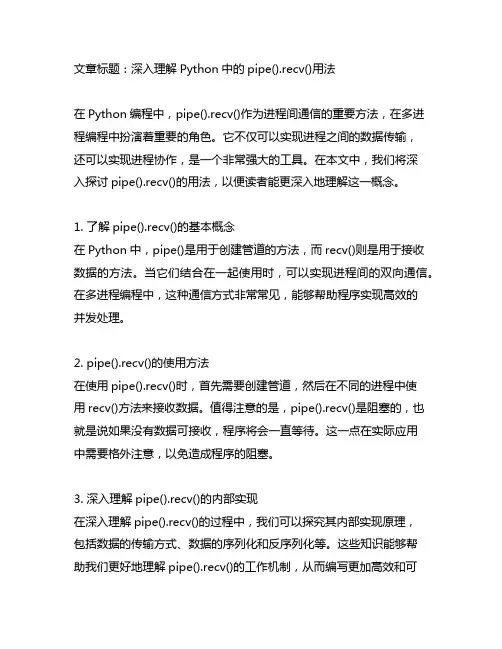 文章标题：深入理解 Python 中的 pipe().recv()用法

在 Python 编程中，pipe().recv()作为进程间通信的重要方法，在多进程编程中扮演着重要的角色。它不仅可以实现进程之间的数据传输，还可以实现进程协作，是一个非常强大的工具。在本文中，我们将深入探讨 pipe().recv()的用法，以便读者能更深入地理解这一概念。

1. 了解 pipe().recv()的基本概念
在 Python 中，pipe()是用于创建管道的方法，而 recv()则是用于接收数据的方法。当它们结合在一起使用时，可以实现进程间的双向通信。在多进程编程中，这种通信方式非常常见，能够帮助程序实现高效的并发处理。

2. pipe().recv()的使用方法
在使用 pipe().recv()时，首先需要创建管道，然后在不同的进程中使用 recv()方法来接收数据。值得注意的是，pipe().recv()是阻塞的，也就是说如果没有数据可接收，程序将会一直等待。这一点在实际应用中需要格外注意，以免造成程序的阻塞。

3. 深入理解 pipe().recv()的内部实现
在深入理解 pipe().recv()的过程中，我们可以探究其内部实现原理，包括数据的传输方式、数据的序列化和反序列化等。这些知识能够帮助我们更好地理解 pipe().recv()的工作机制，从而编写更加高效和可